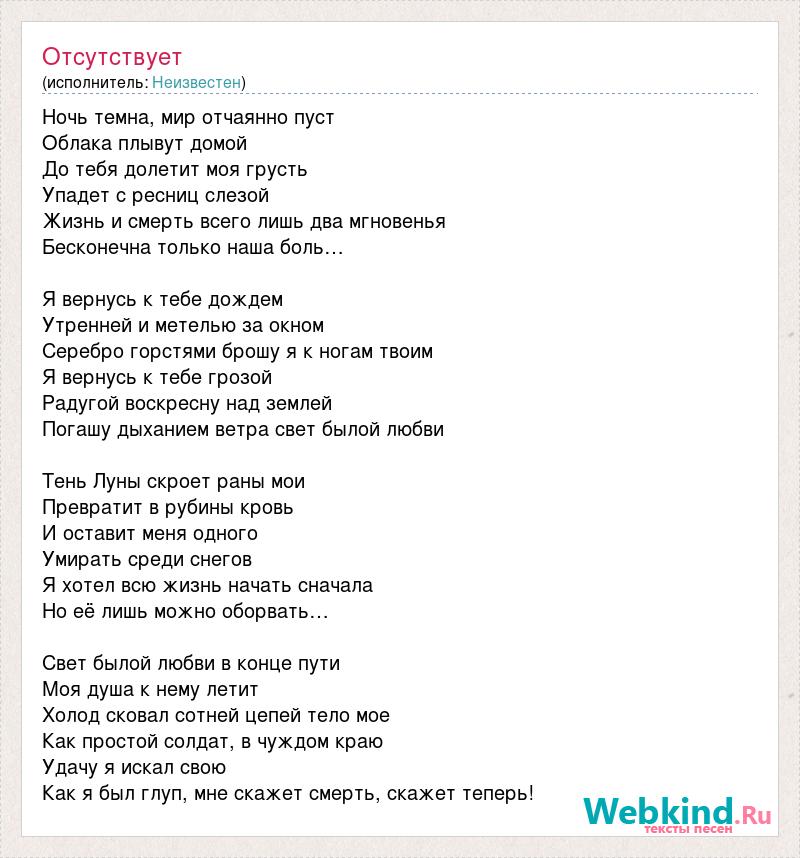 Отсутствует
(исполнитель: Неизвестен)

Ночь темна, мир отчаянно пуст
Облака плывут домой
До тебя долетит моя грусть
Упадет с ресниц слезой
Жизнь и смерть всего лишь два мгновенья
Бесконечна только наша боль…

Я вернусь к тебе дождем
Утренней и метелью за окном
Серебро горстями брошу я к ногам твоим
Я вернусь к тебе грозой
Радугой воскресну над землей
Погашу дыханием ветра свет былой любви

Тень Луны скроет раны мои
Превратит в рубины кровь
И оставит меня одного
Умирать среди снегов
Я хотел всю жизнь начать сначала
Но её лишь можно оборвать…

Свет былой любви в конце пути
Моя душа к нему летит
Холод сковал сотней цепей тело мое
Как простой солдат, в чуждом краю
Удачу я искал свою
Как я был глуп, мне скажет смерть, скажет теперь!

Webkind.Ru
тексты песен